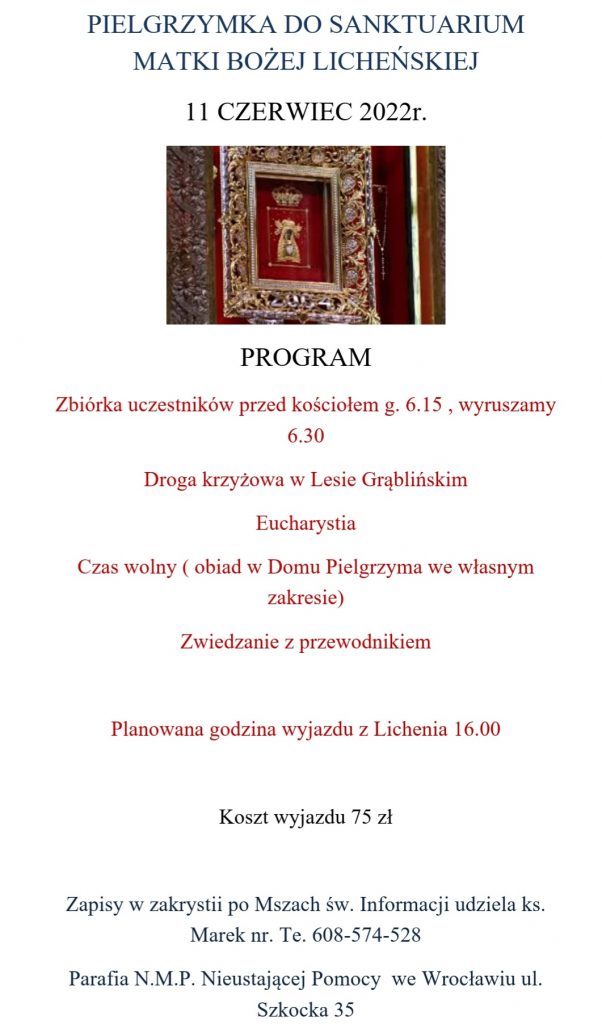 PIELGRZYMKA DO SANKTUARIUM MATKI BOŻEJ LICHEŃSKIEJ

11 CZERWIEC 2022r.

PROGRAM

Zbiórka uczestników przed kościołem g. 6.15 , wyruszamy 6.30

Droga krzyżowa w Lesie Grąblińskim

Eucharystia

Czas wolny ( obiad w Domu Pielgrzyma we własnym zakresie)

Zwiedzanie z przewodnikiem

Planowana godzina wyjazdu z Lichenia 16.00

Koszt wyjazdu 75 zł

Zapisy w zakrystii po Mszach św. Informacji udziela ks. Marek nr. Te. 608-574-528

Parafia N.M.P. Nieustającej Pomocy we Wrocławiu ul. Szkocka 35